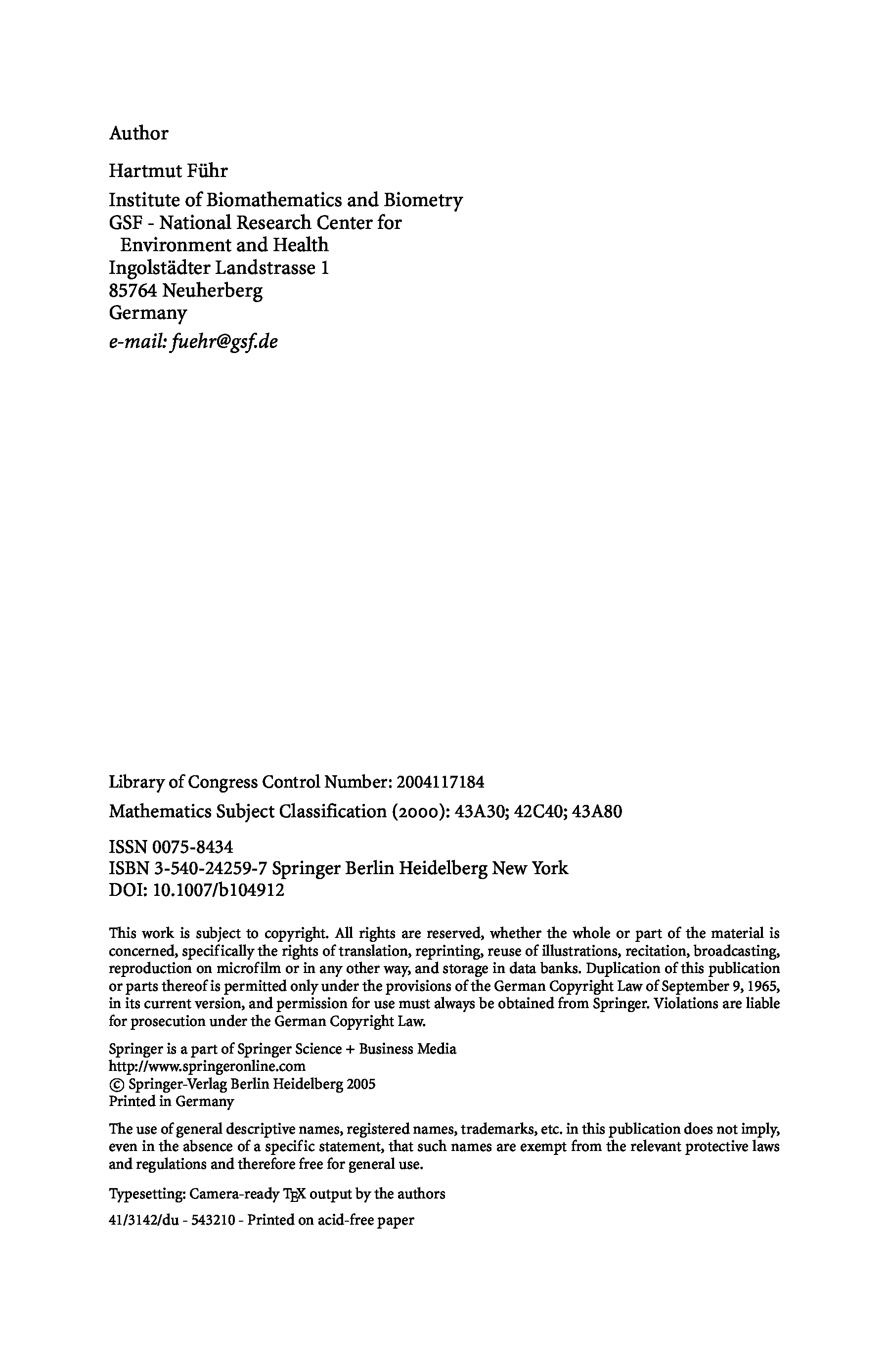 Author

Hartmut Führ

Institute of Biomathematics and Biometry
GSF - National Research Center for
Environment and Health
Ingolstädter Landstrasse 1
85764 Neuherberg
Germany

e-mail: fuehr@gsf.de

Library of Congress Control Number: 2004117184

Mathematics Subject Classification (2000): 43A30; 42C40; 43A80

ISSN 0075-8434
ISBN 3-540-24259-7 Springer Berlin Heidelberg New York
DOI: 10.1007/b104912

This work is subject to copyright. All rights are reserved, whether the whole or part of the material is concerned, specifically the rights of translation, reprinting, reuse of illustrations, recitation, broadcasting, reproduction on microfilm or in any other way, and storage in data banks. Duplication of this publication or parts thereof is permitted only under the provisions of the German Copyright Law of September 9, 1965, in its current version, and permission for use must always be obtained from Springer. Violations are liable for prosecution under the German Copyright Law.

Springer is a part of Springer Science + Business Media
http://www.springeronline.com
© Springer-Verlag Berlin Heidelberg 2005
Printed in Germany

The use of general descriptive names, registered names, trademarks, etc. in this publication does not imply, even in the absence of a specific statement, that such names are exempt from the relevant protective laws and regulations and therefore free for general use.

Typesetting: Camera-ready TEX output by the authors

41/3142/du - 543210 - Printed on acid-free paper